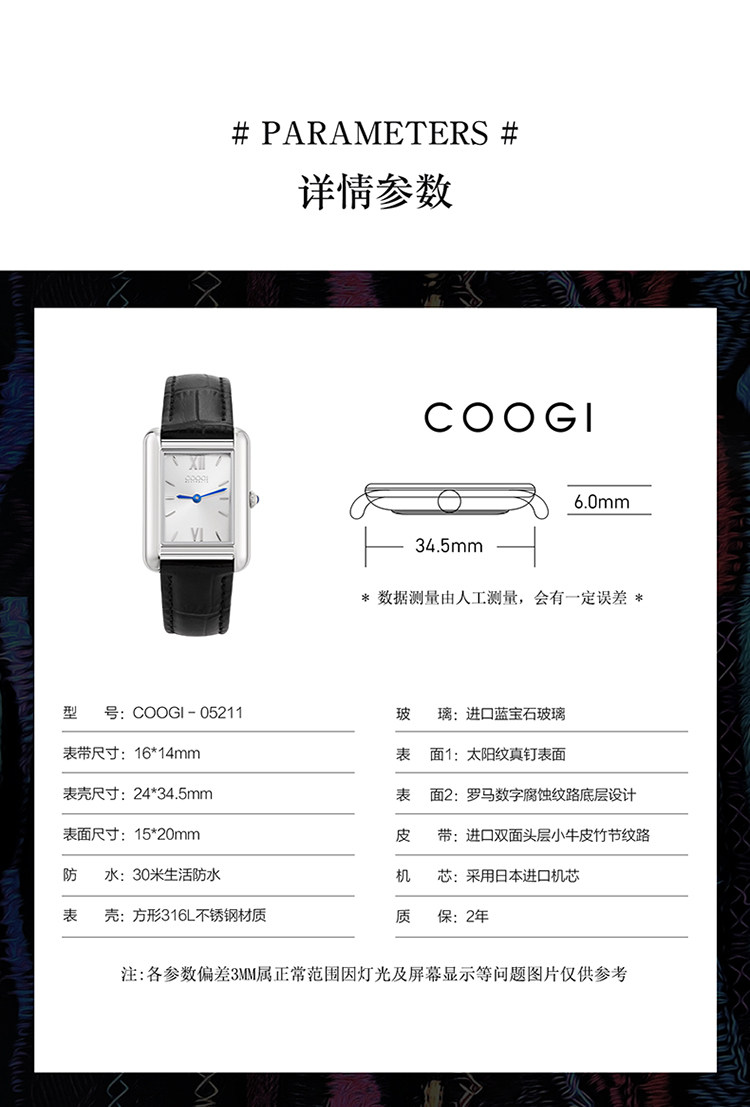 # PARAMETERS #
详情参数

COOGI

6.0mm

34.5mm

* 数据测量由人工测量，会有一定误差 *

型 号：COOGI－05211

表带尺寸：16*14mm

表壳尺寸：24*34.5mm

表面尺寸：15*20mm

防 水：30米生活防水

表 壳：方形316L不锈钢材质

玻 璃：进口蓝宝石玻璃

表 面1：太阳纹真钉表面

表 面2：罗马数字腐蚀纹路底层设计

皮 带：进口双面头层小牛皮竹节纹路

机 芯：采用日本进口机芯

质 保：2年

注：各参数偏差3MM属正常范围因灯光及屏幕显示等问题图片仅供参考